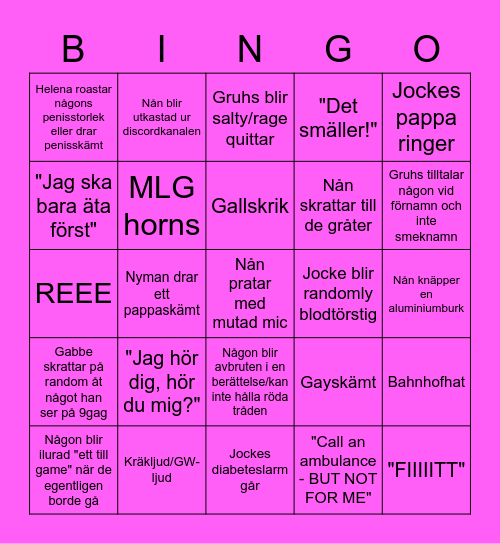 | B | I | N | G | O |
|---|---|---|---|---|
| Helena roastar någons penisstorlek eller drar penisskämt | Nån blir utkastad ur discordkanalen | Gruhs blir salty/rage quittar | "Det smäller!" | Jockes pappa ringer |
| "Jag ska bara äta först" | MLG horns | Gallskrik | Nån skrattar till de gråter | Gruhs tilltalar någon vid förnamn och inte smeknamn |
| REEE | Nyman drar ett pappaskämt | Nån pratar med mutad mic | Jocke blir randomly blodtörstig | Nån knäpper en aluminiumburk |
| Gabbe skrattar på random åt något han ser på 9gag | "Jag hör dig, hör du mig?" | Någon blir avbruten i en berättelse/kan inte hålla röda tråden | Gayskämt | Bahnhofhat |
| Någon blir ilurad "ett till game" när de egentligen borde gå | Kräkljud/GW-ljud | Jockes diabeteslarm går | "Call an ambulance - BUT NOT FOR ME" | "FIIIIITT" |